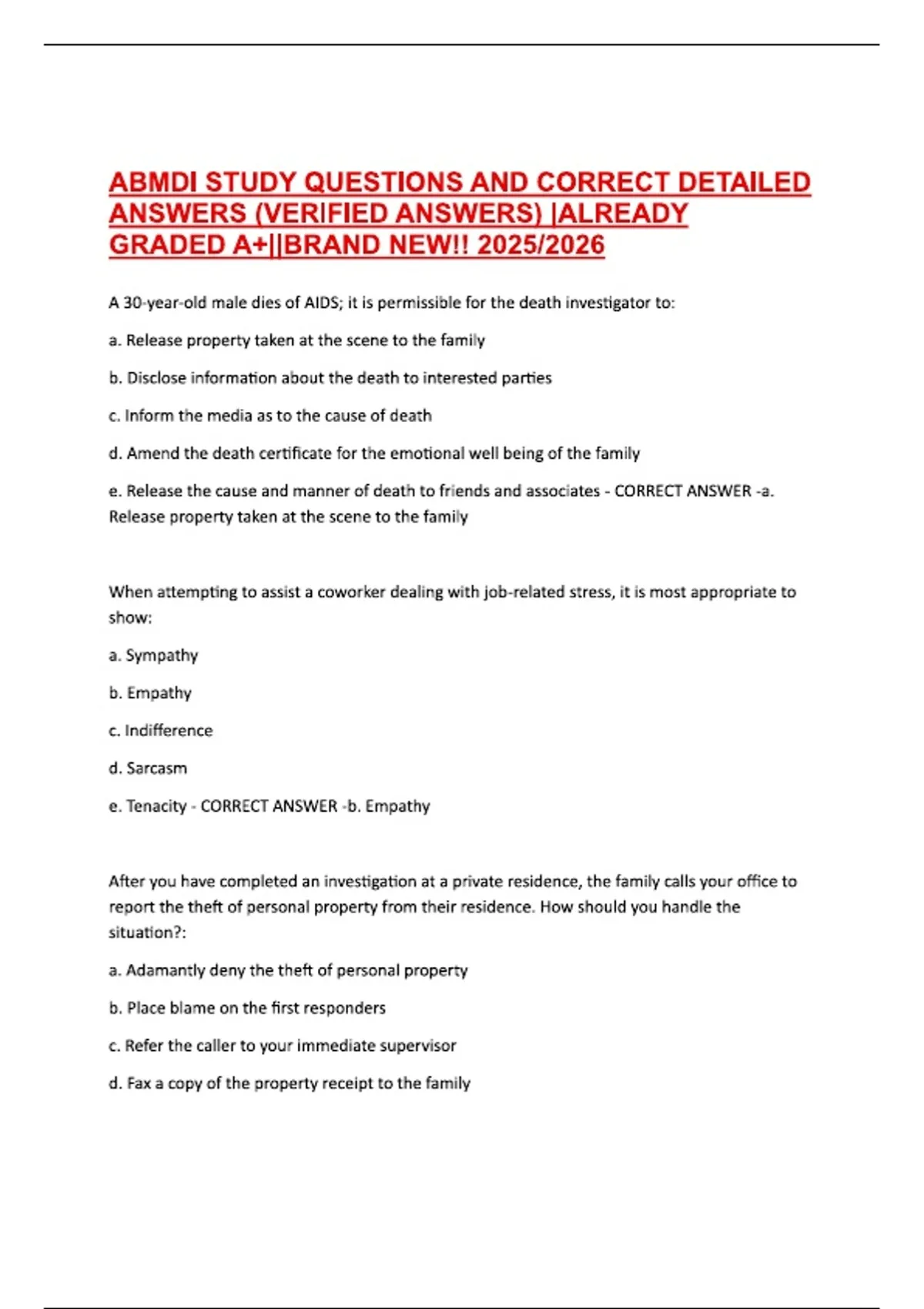 ABMDI STUDY QUESTIONS AND CORRECT DETAILED ANSWERS (VERIFIED ANSWERS) |ALREADY GRADED A+||BRAND NEW!! 2025/2026

A 30-year-old male dies of AIDS; it is permissible for the death investigator to:

a. Release property taken at the scene to the family

b. Disclose information about the death to interested parties

c. Inform the media as to the cause of death

d. Amend the death certificate for the emotional well being of the family

e. Release the cause and manner of death to friends and associates - CORRECT ANSWER -a. Release property taken at the scene to the family

When attempting to assist a coworker dealing with job-related stress, it is most appropriate to show:

a. Sympathy

b. Empathy

c. Indifference

d. Sarcasm

e. Tenacity - CORRECT ANSWER -b. Empathy

After you have completed an investigation at a private residence, the family calls your office to report the theft of personal property from their residence. How should you handle the situation?:

a. Adamantly deny the theft of personal property

b. Place blame on the first responders

c. Refer the caller to your immediate supervisor

d. Fax a copy of the property receipt to the family